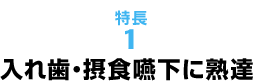 特長
1
入れ歯・摂食嚥下に熟達